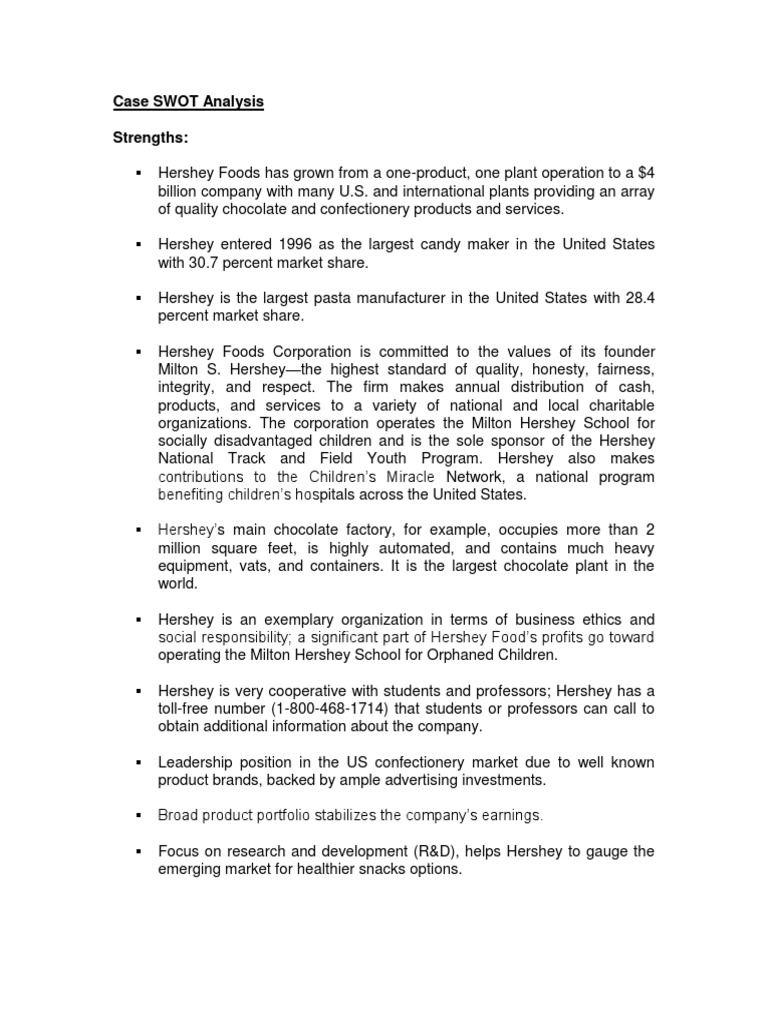 Case SWOT Analysis

Strengths:

▪ Hershey Foods has grown from a one-product, one plant operation to a $4 billion company with many U.S. and international plants providing an array of quality chocolate and confectionery products and services.

▪ Hershey entered 1996 as the largest candy maker in the United States with 30.7 percent market share.

▪ Hershey is the largest pasta manufacturer in the United States with 28.4 percent market share.

▪ Hershey Foods Corporation is committed to the values of its founder Milton S. Hershey—the highest standard of quality, honesty, fairness, integrity, and respect. The firm makes annual distribution of cash, products, and services to a variety of national and local charitable organizations. The corporation operates the Milton Hershey School for socially disadvantaged children and is the sole sponsor of the Hershey National Track and Field Youth Program. Hershey also makes contributions to the Children's Miracle Network, a national program benefiting children's hospitals across the United States.

▪ Hershey's main chocolate factory, for example, occupies more than 2 million square feet, is highly automated, and contains much heavy equipment, vats, and containers. It is the largest chocolate plant in the world.

▪ Hershey is an exemplary organization in terms of business ethics and social responsibility; a significant part of Hershey Food's profits go toward operating the Milton Hershey School for Orphaned Children.

▪ Hershey is very cooperative with students and professors; Hershey has a toll-free number (1-800-468-1714) that students or professors can call to obtain additional information about the company.

▪ Leadership position in the US confectionery market due to well known product brands, backed by ample advertising investments.

▪ Broad product portfolio stabilizes the company's earnings.

▪ Focus on research and development (R&D), helps Hershey to gauge the emerging market for healthier snacks options.